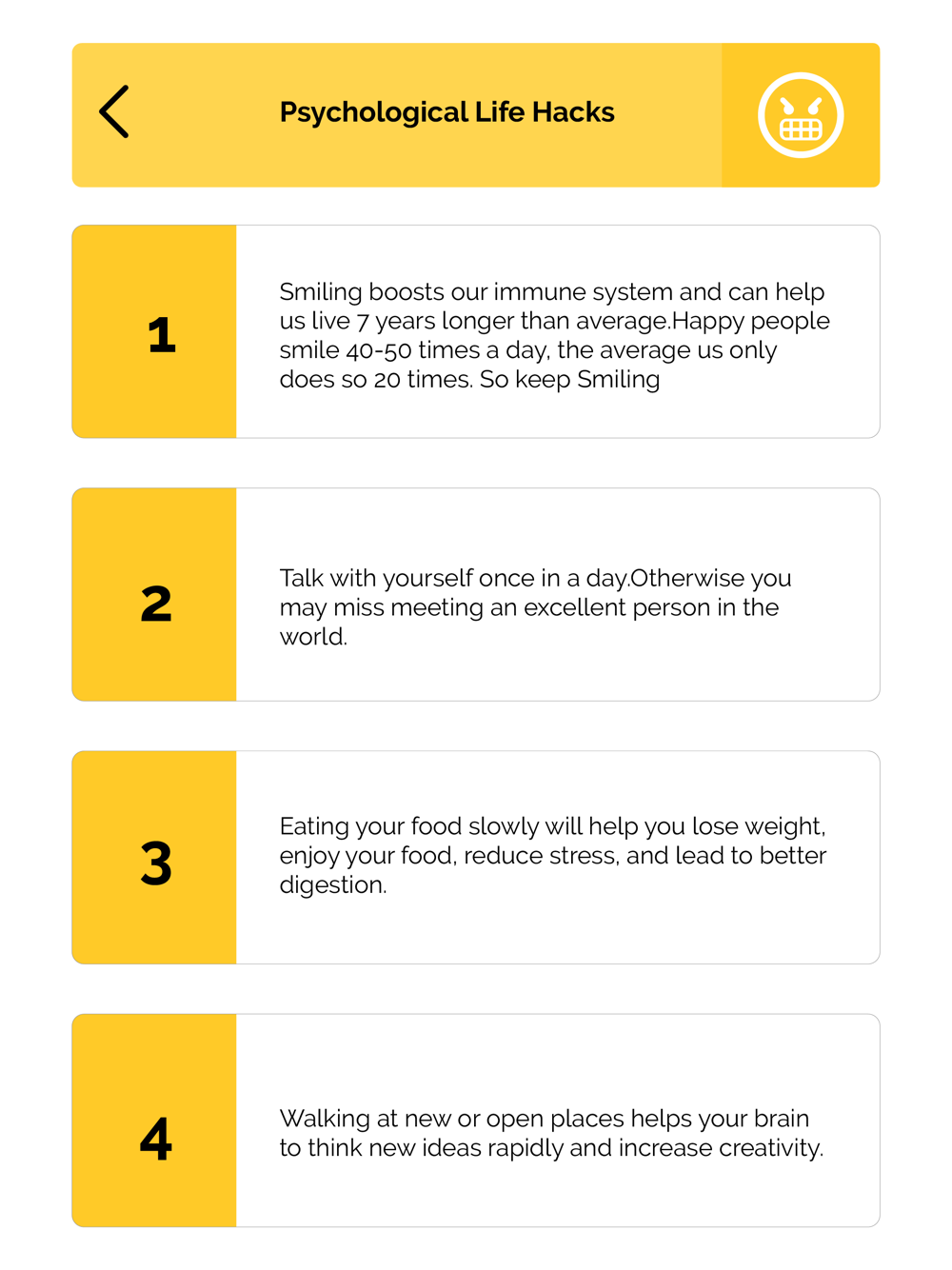 Psychological Life Hacks

1

Smiling boosts our immune system and can help us live 7 years longer than average.Happy people smile 40-50 times a day, the average us only does so 20 times. So keep Smiling

2

Talk with yourself once in a day.Otherwise you may miss meeting an excellent person in the world.

3

Eating your food slowly will help you lose weight, enjoy your food, reduce stress, and lead to better digestion.

4

Walking at new or open places helps your brain to think new ideas rapidly and increase creativity.